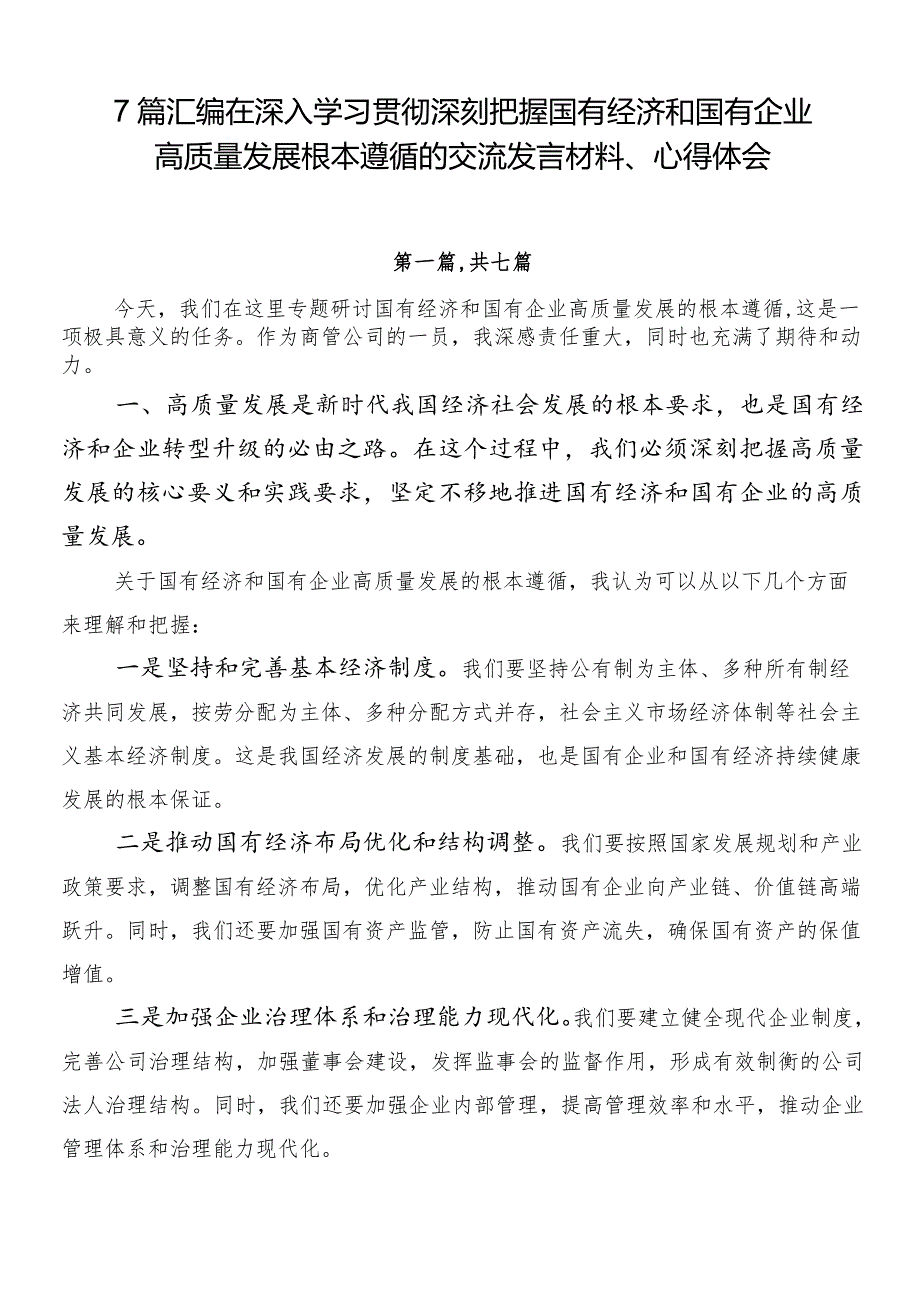 7篇汇编在深入学习贯彻深刻把握国有经济和国有企业高质量发展根本遵循的交流发言材料、心得体会

第一篇，共七篇

今天，我们在这里专题研讨国有经济和国有企业高质量发展的根本遵循，这是一项极具意义的任务。作为商管公司的一员，我深感责任重大，同时也充满了期待和动力。

一、高质量发展是新时代我国经济社会发展的根本要求，也是国有经济和企业转型升级的必由之路。在这个过程中，我们必须深刻把握高质量发展的核心要义和实践要求，坚定不移地推进国有经济和国有企业的高质量发展。

关于国有经济和国有企业高质量发展的根本遵循，我认为可以从以下几个方面来理解和把握：

一是坚持和完善基本经济制度。我们要坚持公有制为主体、多种所有制经济共同发展，按劳分配为主体、多种分配方式并存，社会主义市场经济体制等社会主义基本经济制度。这是我国经济发展的制度基础，也是国有企业和国有经济持续健康发展的根本保证。

二是推动国有经济布局优化和结构调整。我们要按照国家发展规划和产业政策要求，调整国有经济布局，优化产业结构，推动国有企业向产业链、价值链高端跃升。同时，我们还要加强国有资产监管，防止国有资产流失，确保国有资产的保值增值。

三是加强企业治理体系和治理能力现代化。我们要建立健全现代企业制度，完善公司治理结构，加强董事会建设，发挥监事会的监督作用，形成有效制衡的公司法人治理结构。同时，我们还要加强企业内部管理，提高管理效率和水平，推动企业管理体系和治理能力现代化。